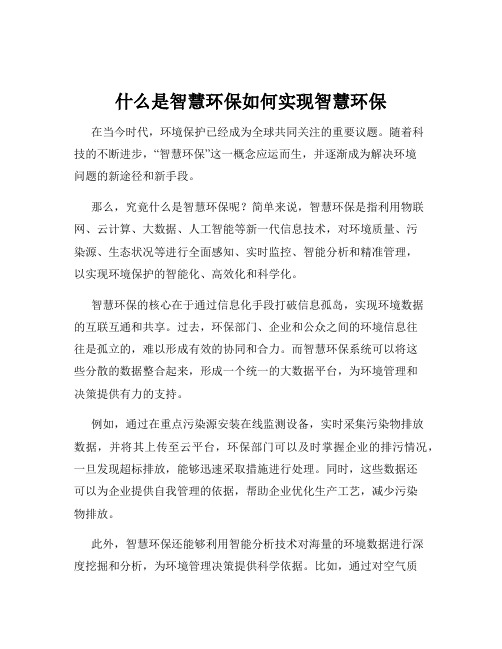 什么是智慧环保如何实现智慧环保

在当今时代，环境保护已经成为全球共同关注的重要议题。随着科技的不断进步，“智慧环保”这一概念应运而生，并逐渐成为解决环境问题的新途径和新手段。

那么，究竟什么是智慧环保呢？简单来说，智慧环保是指利用物联网、云计算、大数据、人工智能等新一代信息技术，对环境质量、污染源、生态状况等进行全面感知、实时监控、智能分析和精准管理，以实现环境保护的智能化、高效化和科学化。

智慧环保的核心在于通过信息化手段打破信息孤岛，实现环境数据的互联互通和共享。过去，环保部门、企业和公众之间的环境信息往往是孤立的，难以形成有效的协同和合力。而智慧环保系统可以将这些分散的数据整合起来，形成一个统一的大数据平台，为环境管理和决策提供有力的支持。

例如，通过在重点污染源安装在线监测设备，实时采集污染物排放数据，并将其上传至云平台，环保部门可以及时掌握企业的排污情况，一旦发现超标排放，能够迅速采取措施进行处理。同时，这些数据还可以为企业提供自我管理的依据，帮助企业优化生产工艺，减少污染物排放。

此外，智慧环保还能够利用智能分析技术对海量的环境数据进行深度挖掘和分析，为环境管理决策提供科学依据。比如，通过对空气质